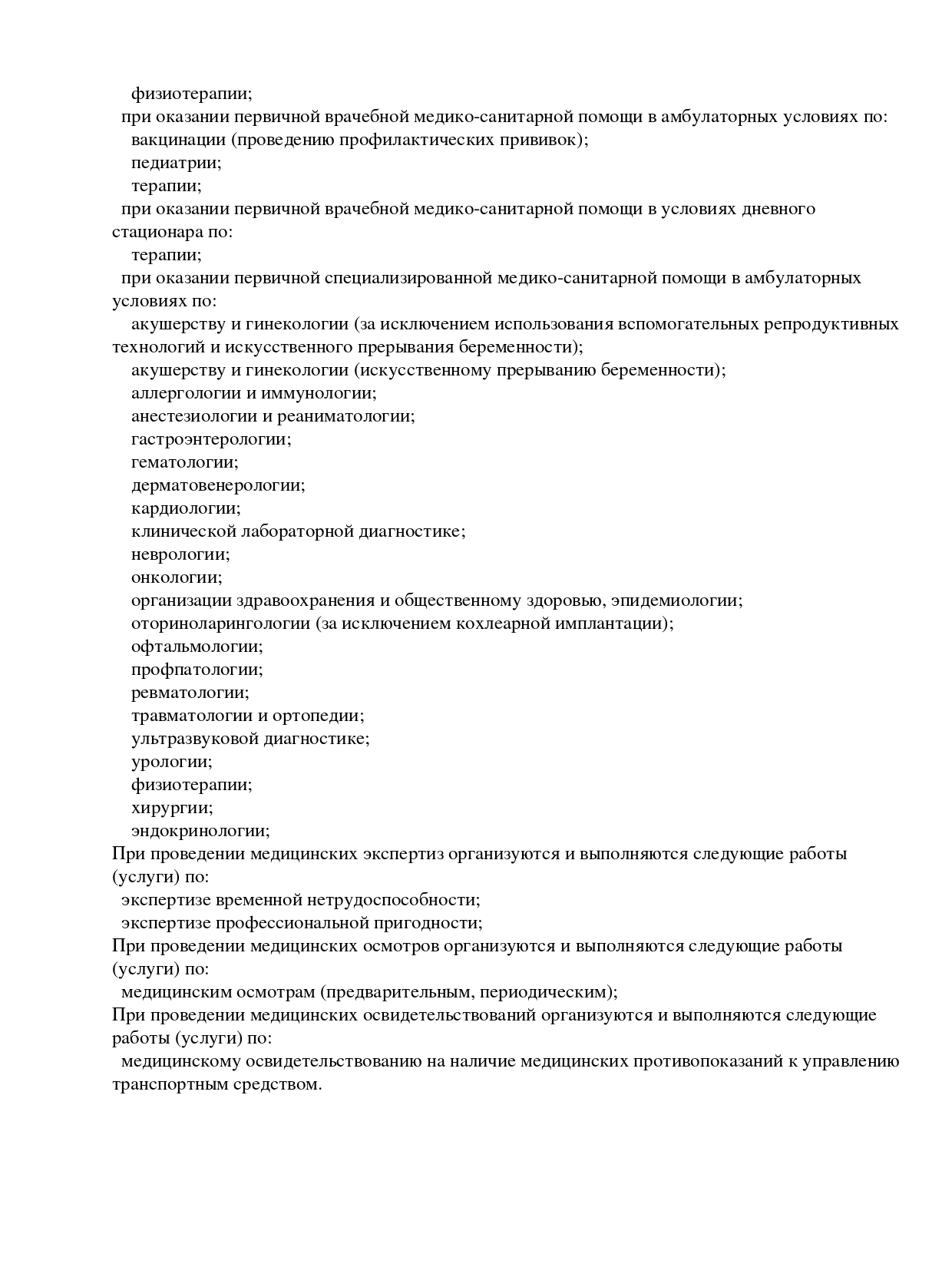 физиотерапии;
при оказании первичной врачебной медико-санитарной помощи в амбулаторных условиях по:
вакцинации (проведению профилактических прививок);
педиатрии;
терапии;
при оказании первичной врачебной медико-санитарной помощи в условиях дневного стационара по:
терапии;
при оказании первичной специализированной медико-санитарной помощи в амбулаторных условиях по:
акушерству и гинекологии (за исключением использования вспомогательных репродуктивных технологий и искусственного прерывания беременности);
акушерству и гинекологии (искусственному прерыванию беременности);
аллергологии и иммунологии;
анестезиологии и реаниматологии;
гастроэнтерологии;
гематологии;
дерматовенерологии;
кардиологии;
клинической лабораторной диагностике;
неврологии;
онкологии;
организации здравоохранения и общественному здоровью, эпидемиологии;
оториноларингологии (за исключением кохлеарной имплантации);
офтальмологии;
профпатологии;
ревматологии;
травматологии и ортопедии;
ультразвуковой диагностике;
урологии;
физиотерапии;
хирургии;
эндокринологии;
При проведении медицинских экспертиз организуются и выполняются следующие работы (услуги) по:
экспертизе временной нетрудоспособности;
экспертизе профессиональной пригодности;
При проведении медицинских осмотров организуются и выполняются следующие работы (услуги) по:
медицинским осмотрам (предварительным, периодическим);
При проведении медицинских освидетельствований организуются и выполняются следующие работы (услуги) по:
медицинскому освидетельствованию на наличие медицинских противопоказаний к управлению транспортным средством.